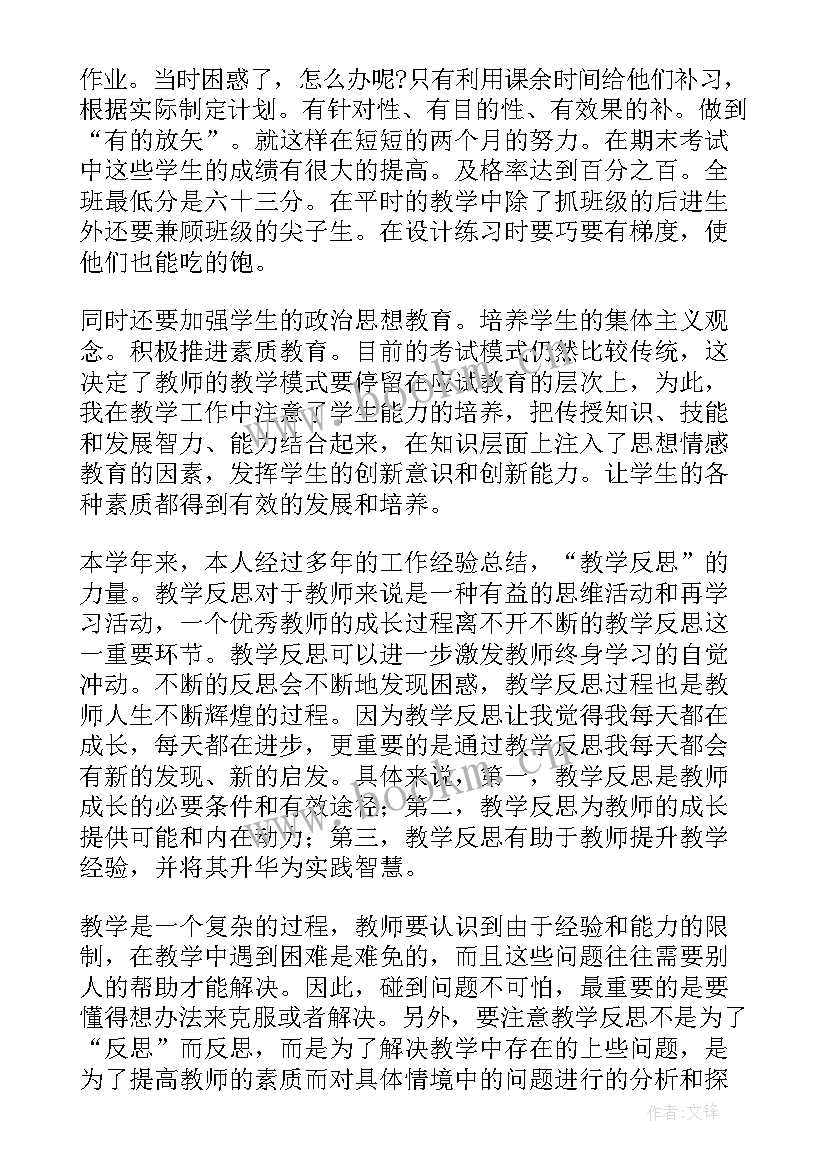 作业。当时困惑了，怎么办呢?只有利用课余时间给他们补习，根据实际制定计划。有针对性、有目的性、有效果的补。做到“有的放矢”。就这样在短短的两个月的努力。在期末考试中这些学生的成绩有很大的提高。及格率达到百分之百。全班最低分是六十三分。在平时的教学中除了抓班级的后进生外还要兼顾班级的尖子生。在设计练习时要巧要有梯度，使他们也能吃的饱。

同时还要加强学生的政治思想教育。培养学生的集体主义观念。积极推进素质教育。目前的考试模式仍然比较传统，这决定了教师的教学模式要停留在应试教育的层次上，为此，我在教学工作中注意了学生能力的培养，把传授知识、技能和发展智力、能力结合起来，在知识层面上注入了思想情感教育的因素，发挥学生的创新意识和创新能力。让学生的各种素质都得到有效的发展和培养。

本学年来，本人经过多年的工作经验总结，“教学反思”的力量。教学反思对于教师来说是一种有益的思维活动和再学习活动，一个优秀教师的成长过程离不开不断的教学反思这一重要环节。教学反思可以进一步激发教师终身学习的自觉冲动。不断的反思会不断地发现困惑，教学反思过程也是教师人生不断辉煌的过程。因为教学反思让我觉得我每天都在成长，每天都在进步，更重要的是通过教学反思我每天都会有新的发现、新的启发。具体来说，第一，教学反思是教师成长的必要条件和有效途径；第二，教学反思为教师的成长提供可能和内在动力；第三，教学反思有助于教师提升教学经验，并将其升华为实践智慧。

教学是一个复杂的过程，教师要认识到由于经验和能力的限制，在教学中遇到困难是难免的，而且这些问题往往需要别人的帮助才能解决。因此，碰到问题不可怕，最重要的是要懂得想办法来克服或者解决。另外，要注意教学反思不是为了“反思”而反思，而是为了解决教学中存在的上些问题，是为了提高教师的素质而对具体情境中的问题进行的分析和探

www.bookm.com

作者:文锋